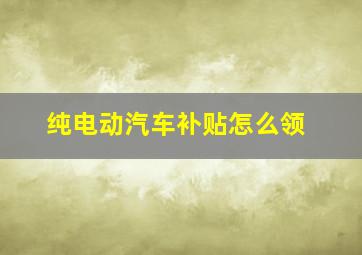 纯电动汽车补贴怎么领